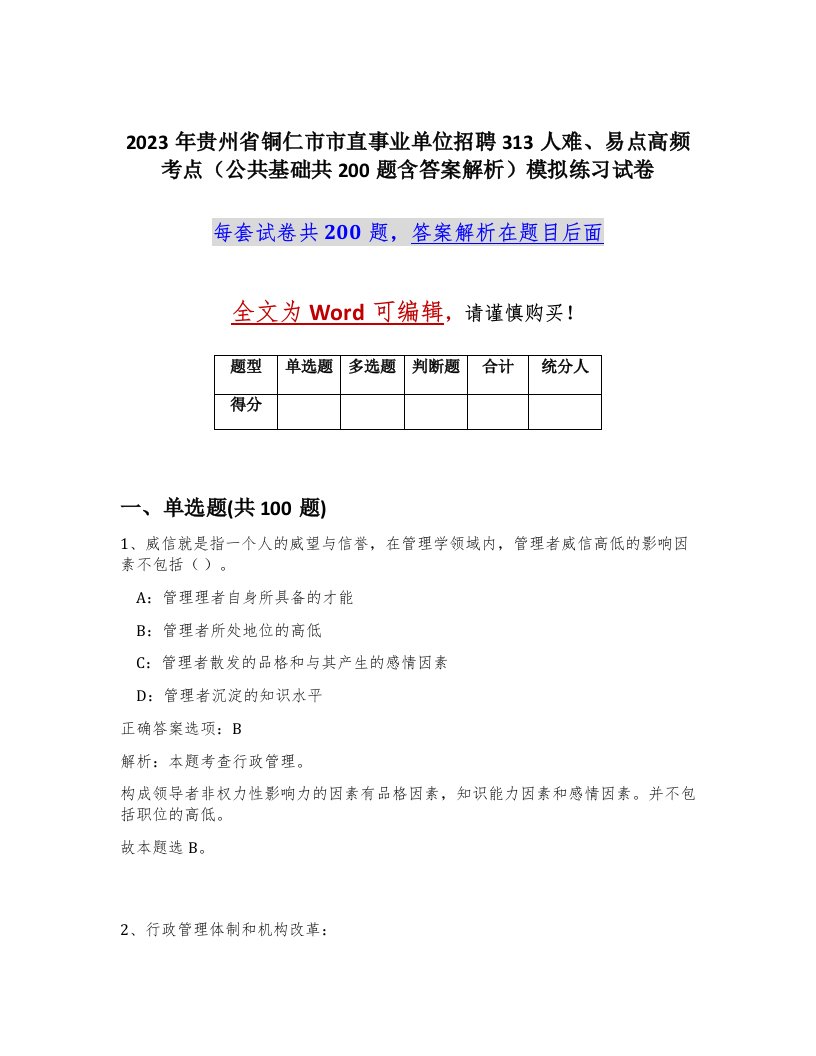 2023 年贵州省铜仁市市直事业单位招聘 313 人难、易点高频考点（公共基础共 200 题含答案解析）模拟练习试卷

每套试卷共 200 题，答案解析在题目后面

全文为 Word 可编辑，请谨慎购买！

| 题型 | 单选题 | 多选题 | 判断题 | 合计 | 统分人 |
|---|---|---|---|---|---|
| 得分 | | | | | |

一、单选题(共 100 题)

1、威信就是指一个人的威望与信誉，在管理学领域内，管理者威信高低的影响因素不包括（ ）。

A：管理理者自身所具备的才能

B：管理者所处地位的高低

C：管理者散发的品格和与其产生的感情因素

D：管理者沉淀的知识水平

正确答案选项：B

解析：本题考查行政管理。

构成领导者非权力性影响力的因素有品格因素，知识能力因素和感情因素。并不包括职位的高低。

故本题选 B。

2、行政管理体制和机构改革：